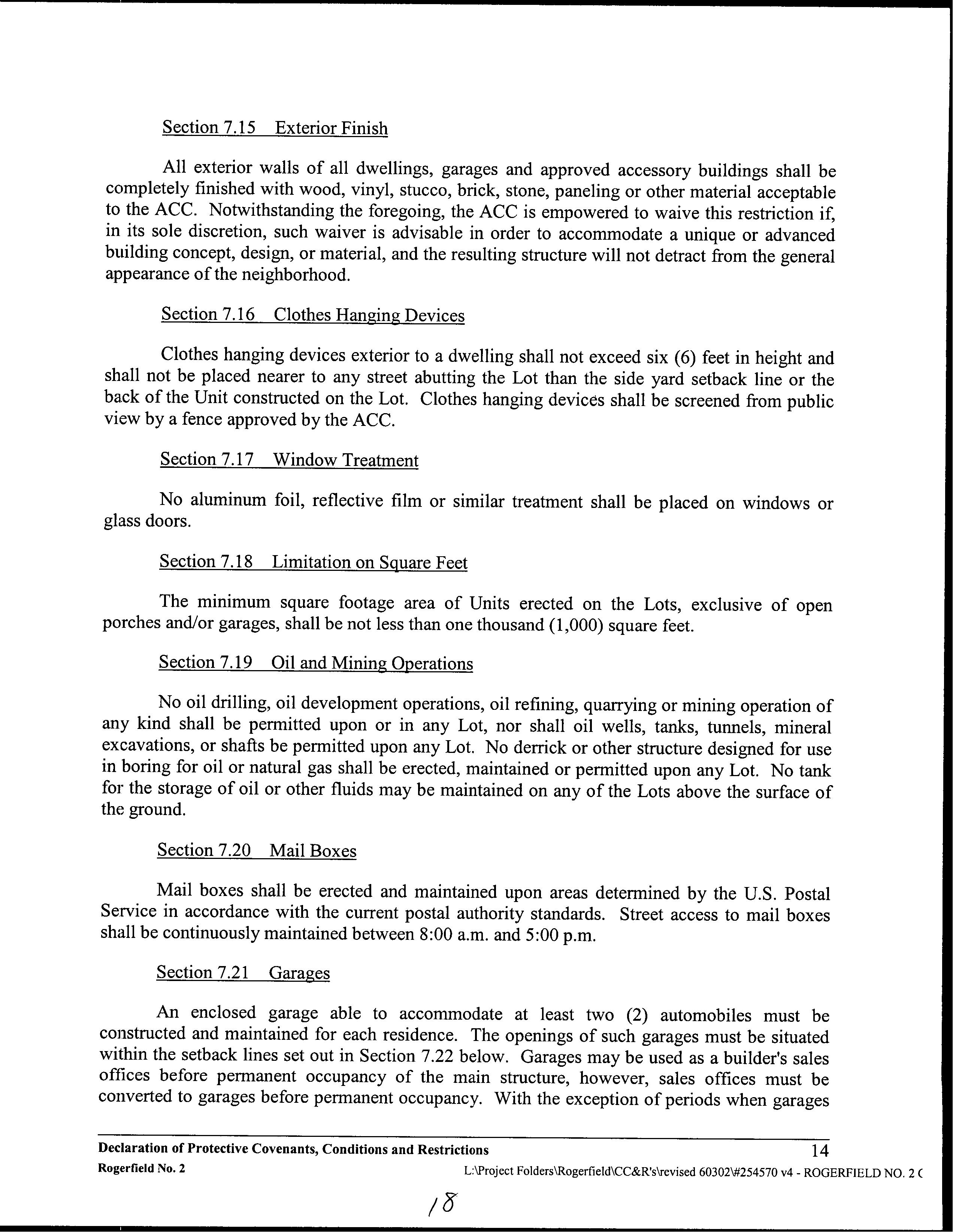 Section 7.15 Exterior Finish

All exterior walls of all dwellings, garages and approved accessory buildings shall be completely finished with wood, vinyl, stucco, brick, stone, paneling or other material acceptable to the ACC. Notwithstanding the foregoing, the ACC is empowered to waive this restriction if, in its sole discretion, such waiver is advisable in order to accommodate a unique or advanced building concept, design, or material, and the resulting structure will not detract from the general appearance of the neighborhood.

Section 7.16 Clothes Hanging Devices

Clothes hanging devices exterior to a dwelling shall not exceed six (6) feet in height and shall not be placed nearer to any street abutting the Lot than the side yard setback line or the back of the Unit constructed on the Lot. Clothes hanging devices shall be screened from public view by a fence approved by the ACC.

Section 7.17 Window Treatment

No aluminum foil, reflective film or similar treatment shall be placed on windows or glass doors.

Section 7.18 Limitation on Square Feet

The minimum square footage area of Units erected on the Lots, exclusive of open porches and/or garages, shall be not less than one thousand (1,000) square feet.

Section 7.19 Oil and Mining Operations

No oil drilling, oil development operations, oil refining, quarrying or mining operation of any kind shall be permitted upon or in any Lot, nor shall oil wells, tanks, tunnels, mineral excavations, or shafts be permitted upon any Lot. No derrick or other structure designed for use in boring for oil or natural gas shall be erected, maintained or permitted upon any Lot. No tank for the storage of oil or other fluids may be maintained on any of the Lots above the surface of the ground.

Section 7.20 Mail Boxes

Mail boxes shall be erected and maintained upon areas determined by the U.S. Postal Service in accordance with the current postal authority standards. Street access to mail boxes shall be continuously maintained between 8:00 a.m. and 5:00 p.m.

Section 7.21 Garages

An enclosed garage able to accommodate at least two (2) automobiles must be constructed and maintained for each residence. The openings of such garages must be situated within the setback lines set out in Section 7.22 below. Garages may be used as a builder's sales offices before permanent occupancy of the main structure, however, sales offices must be converted to garages before permanent occupancy. With the exception of periods when garages

Declaration of Protective Covenants, Conditions and Restrictions 14
Rogerfield No. 2 L:\Project Folders\Rogerfield\CC&R's\revised 60302\#254570 v4 - ROGERFIELD NO. 2 C

18